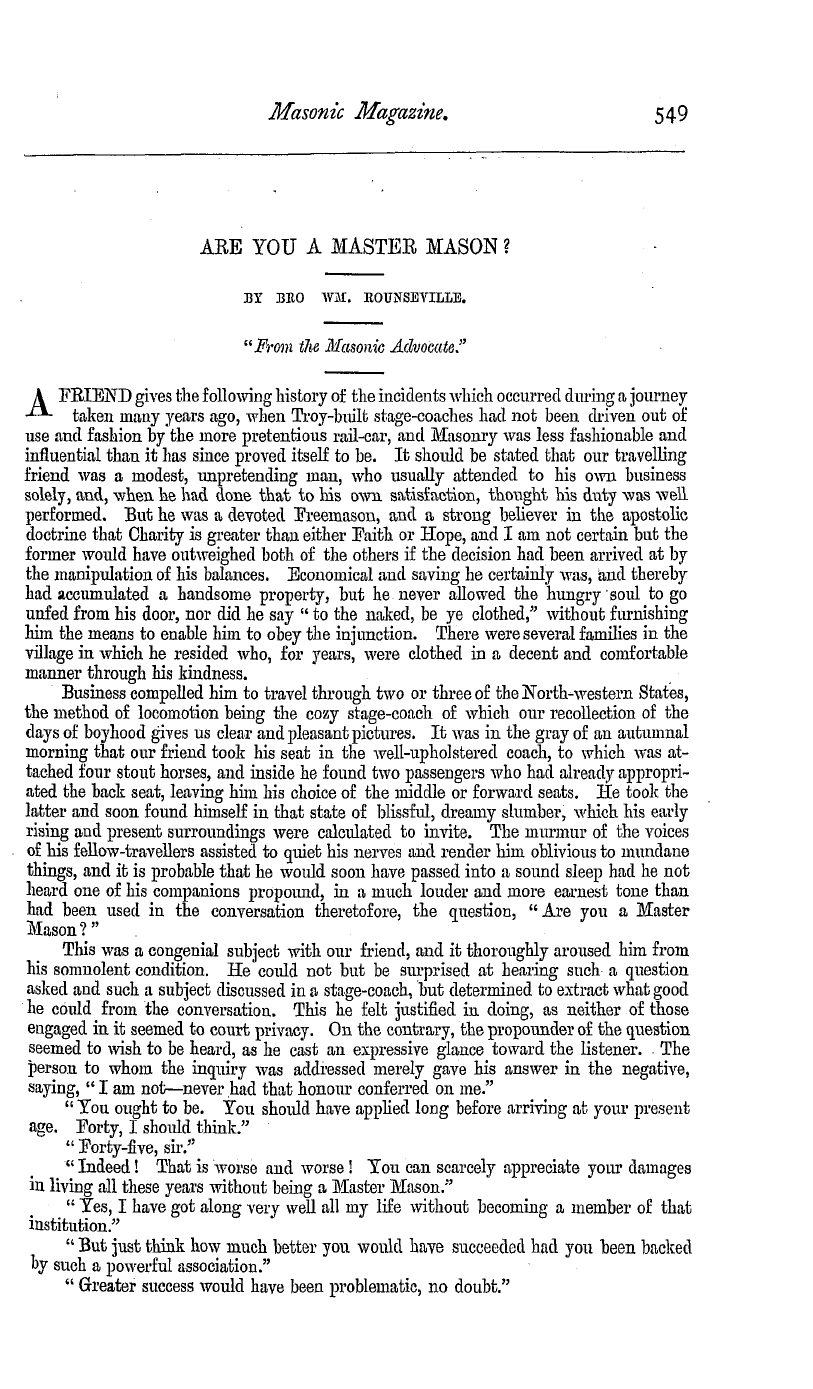 Masonic Magazine. 549

ARE YOU A MASTER MASON?

BY BRO WM. ROUNSEVILLE.

"From the Masonic Advocate."

A FRIEND gives the following history of the incidents which occurred during a journey taken many years ago, when Troy-built stage-coaches had not been driven out of use and fashion by the more pretentious rail-car, and Masonry was less fashionable and influential than it has since proved itself to be. It should be stated that our travelling friend was a modest, unpretending man, who usually attended to his own business solely, and, when he had done that to his own satisfaction, thought his duty was well performed. But he was a devoted Freemason, and a strong believer in the apostolic doctrine that Charity is greater than either Faith or Hope, and I am not certain but the former would have outweighed both of the others if the decision had been arrived at by the manipulation of his balances. Economical and saving he certainly was, and thereby had accumulated a handsome property, but he never allowed the hungry soul to go unfed from his door, nor did he say "to the naked, be ye clothed," without furnishing him the means to enable him to obey the injunction. There were several families in the village in which he resided who, for years, were clothed in a decent and comfortable manner through his kindness.

Business compelled him to travel through two or three of the North-western States, the method of locomotion being the cozy stage-coach of which our recollection of the days of boyhood gives us clear and pleasant pictures. It was in the gray of an autumnal morning that our friend took his seat in the well-upholstered coach, to which was attached four stout horses, and inside he found two passengers who had already appropriated the back seat, leaving him his choice of the middle or forward seats. He took the latter and soon found himself in that state of blissful, dreamy slumber, which his early rising and present surroundings were calculated to invite. The murmur of the voices of his fellow-travellers assisted to quiet his nerves and render him oblivious to mundane things, and it is probable that he would soon have passed into a sound sleep had he not heard one of his companions propound, in a much louder and more earnest tone than had been used in the conversation theretofore, the question, "Are you a Master Mason?"

This was a congenial subject with our friend, and it thoroughly aroused him from his somnolent condition. He could not but be surprised at hearing such a question asked and such a subject discussed in a stage-coach, but determined to extract what good he could from the conversation. This he felt justified in doing, as neither of those engaged in it seemed to court privacy. On the contrary, the propounder of the question seemed to wish to be heard, as he cast an expressive glance toward the listener. The person to whom the inquiry was addressed merely gave his answer in the negative, saying, "I am not—never had that honour conferred on me."

"You ought to be. You should have applied long before arriving at your present age. Forty, I should think."

"Forty-five, sir."

"Indeed! That is worse and worse! You can scarcely appreciate your damages in living all these years without being a Master Mason."

"Yes, I have got along very well all my life without becoming a member of that institution."

"But just think how much better you would have succeeded had you been backed by such a powerful association."

"Greater success would have been problematic, no doubt."